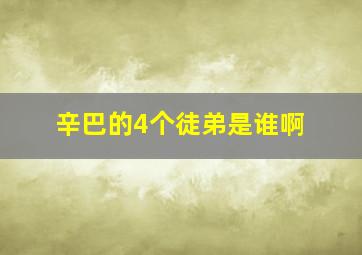 辛巴的4个徒弟是谁啊